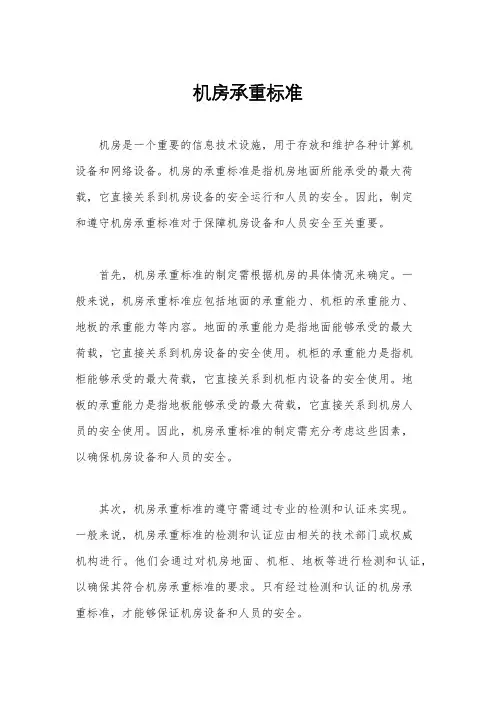 机房承重标准

机房是一个重要的信息技术设施，用于存放和维护各种计算机设备和网络设备。机房的承重标准是指机房地面所能承受的最大荷载，它直接关系到机房设备的安全运行和人员的安全。因此，制定和遵守机房承重标准对于保障机房设备和人员安全至关重要。

首先，机房承重标准的制定需根据机房的具体情况来确定。一般来说，机房承重标准应包括地面的承重能力、机柜的承重能力、地板的承重能力等内容。地面的承重能力是指地面能够承受的最大荷载，它直接关系到机房设备的安全使用。机柜的承重能力是指机柜能够承受的最大荷载，它直接关系到机柜内设备的安全使用。地板的承重能力是指地板能够承受的最大荷载，它直接关系到机房人员的安全使用。因此，机房承重标准的制定需充分考虑这些因素，以确保机房设备和人员的安全。

其次，机房承重标准的遵守需通过专业的检测和认证来实现。一般来说，机房承重标准的检测和认证应由相关的技术部门或权威机构进行。他们会通过对机房地面、机柜、地板等进行检测和认证，以确保其符合机房承重标准的要求。只有经过检测和认证的机房承重标准，才能够保证机房设备和人员的安全。